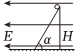 $E$
$\alpha$
$H$